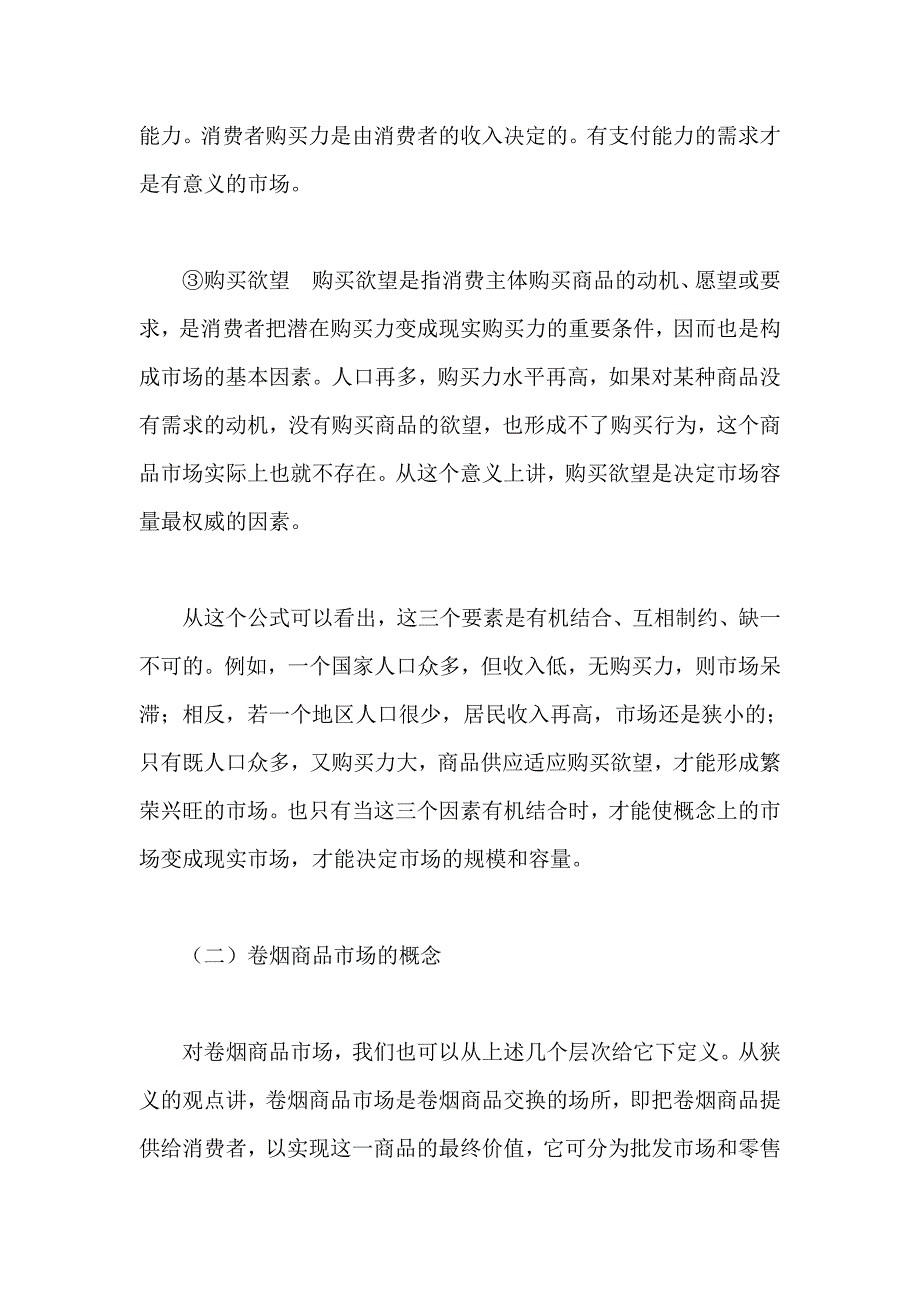 能力。消费者购买力是由消费者的收入决定的。有支付能力的需求才是有意义的市场。

③购买欲望　购买欲望是指消费主体购买商品的动机、愿望或要求，是消费者把潜在购买力变成现实购买力的重要条件，因而也是构成市场的基本因素。人口再多，购买力水平再高，如果对某种商品没有需求的动机，没有购买商品的欲望，也形成不了购买行为，这个商品市场实际上也就不存在。从这个意义上讲，购买欲望是决定市场容量最权威的因素。

从这个公式可以看出，这三个要素是有机结合、互相制约、缺一不可的。例如，一个国家人口众多，但收入低，无购买力，则市场呆滞；相反，若一个地区人口很少，居民收入再高，市场还是狭小的；只有既人口众多，又购买力大，商品供应适应购买欲望，才能形成繁荣兴旺的市场。也只有当这三个因素有机结合时，才能使概念上的市场变成现实市场，才能决定市场的规模和容量。

（二）卷烟商品市场的概念

对卷烟商品市场，我们也可以从上述几个层次给它下定义。从狭义的观点讲，卷烟商品市场是卷烟商品交换的场所，即把卷烟商品提供给消费者，以实现这一商品的最终价值，它可分为批发市场和零售